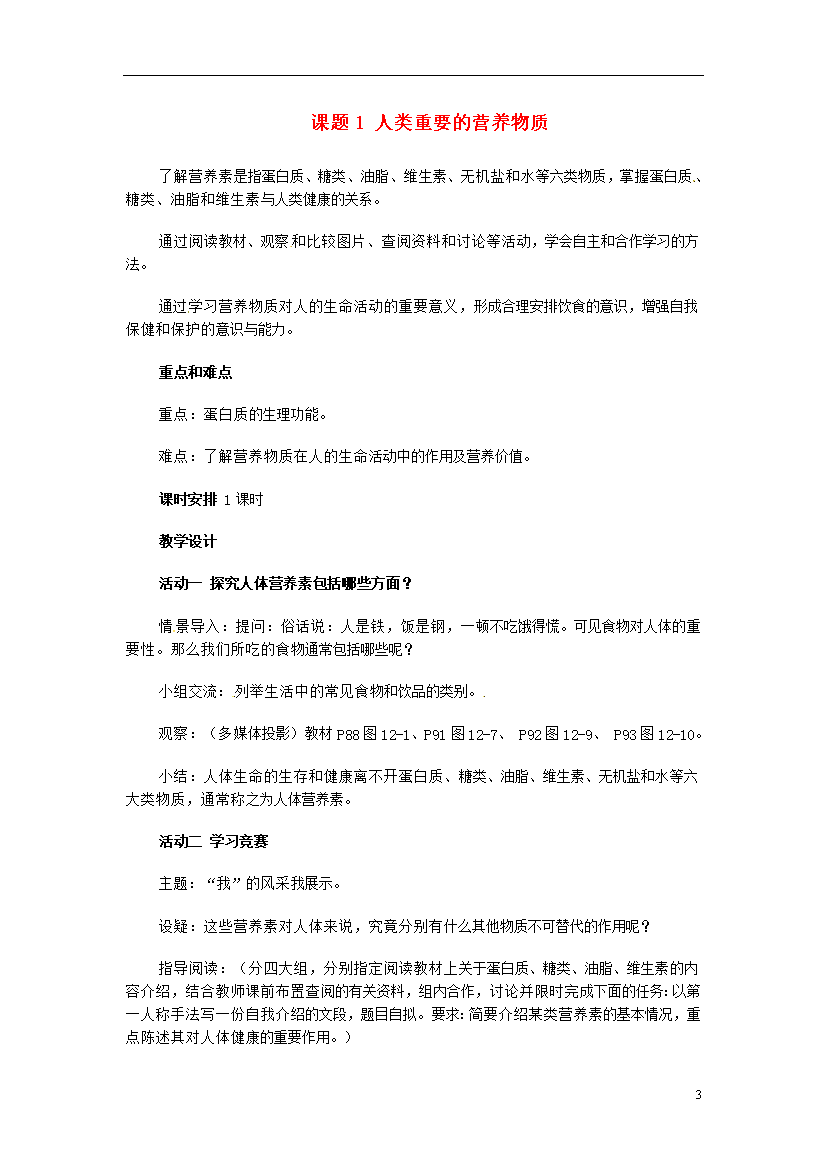 课题 1 人类重要的营养物质

了解营养素是指蛋白质、糖类、油脂、维生素、无机盐和水等六类物质，掌握蛋白质、糖类、油脂和维生素与人类健康的关系。

通过阅读教材、观察和比较图片、查阅资料和讨论等活动，学会自主和合作学习的方法。

通过学习营养物质对人的生命活动的重要意义，形成合理安排饮食的意识，增强自我保健和保护的意识与能力。

重点和难点

重点：蛋白质的生理功能。

难点：了解营养物质在人的生命活动中的作用及营养价值。

课时安排 1 课时

教学设计

活动一 探究人体营养素包括哪些方面？

情景导入：提问：俗话说：人是铁，饭是钢，一顿不吃饿得慌。可见食物对人体的重要性。那么我们所吃的食物通常包括哪些呢？

小组交流：列举生活中的常见食物和饮品的类别。.

观察：（多媒体投影）教材 P88 图 12-1、P91 图 12-7、 P92 图 12-9、 P93 图 12-10。

小结：人体生命的生存和健康离不开蛋白质、糖类、油脂、维生素、无机盐和水等六大类物质，通常称之为人体营养素。

活动二 学习竞赛

主题：“我”的风采我展示。

设疑：这些营养素对人体来说，究竟分别有什么其他物质不可替代的作用呢？

指导阅读：（分四大组，分别指定阅读教材上关于蛋白质、糖类、油脂、维生素的内容介绍，结合教师课前布置查阅的有关资料，组内合作，讨论并限时完成下面的任务：以第一人称手法写一份自我介绍的文段，题目自拟。要求：简要介绍某类营养素的基本情况，重点陈述其对人体健康的重要作用。）

3